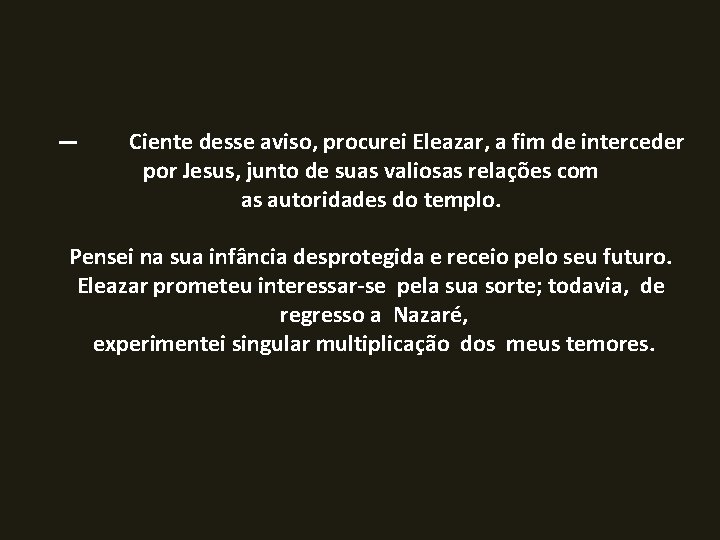 — Ciente desse aviso, procurei Eleazar, a fim de interceder por Jesus, junto de suas valiosas relações com as autoridades do templo.

Pensei na sua infância desprotegida e receio pelo seu futuro. Eleazar prometeu interessar-se pela sua sorte; todavia, de regresso a Nazaré, experimentei singular multiplicação dos meus temores.